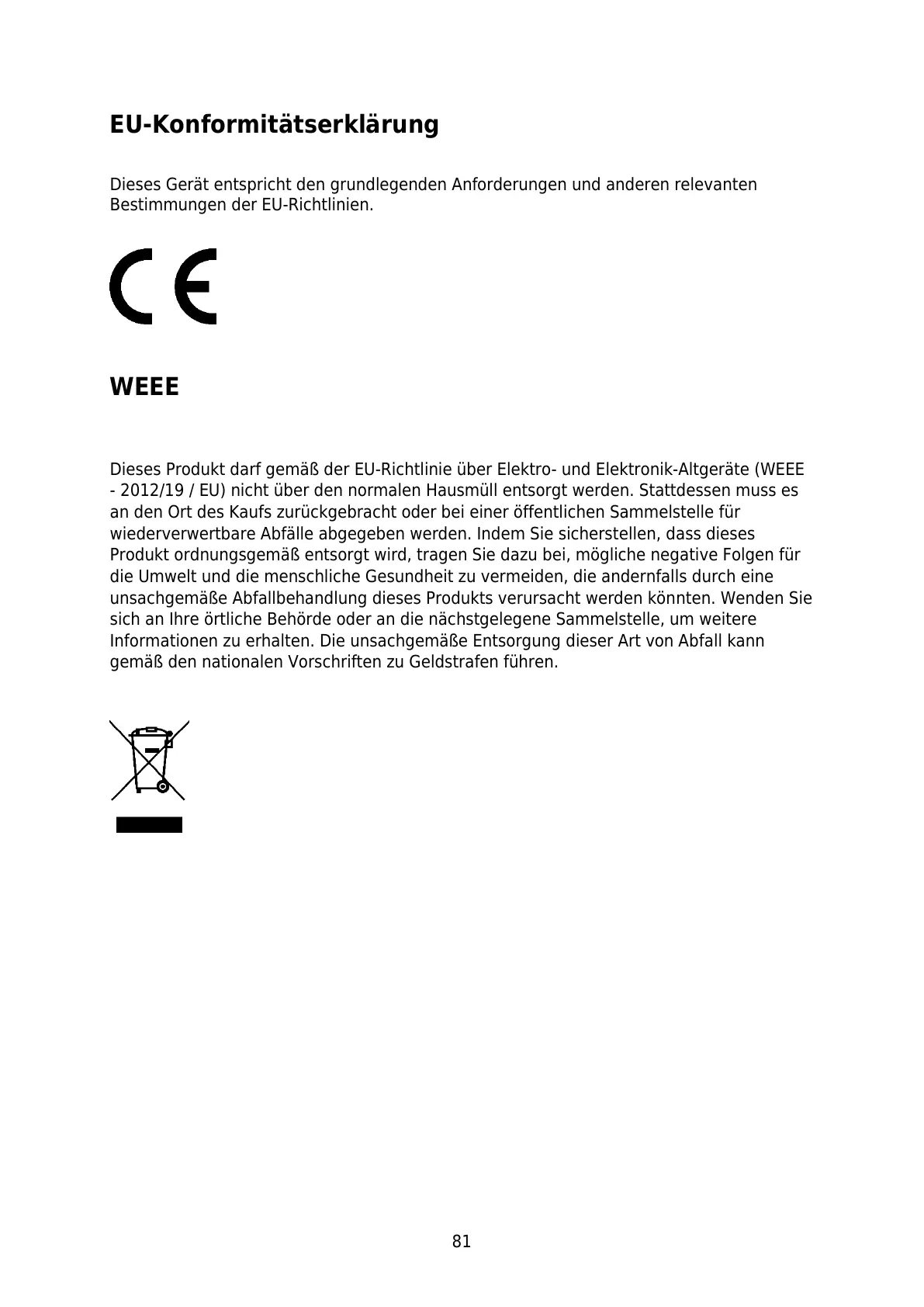 EU-Konformitätserklärung

Dieses Gerät entspricht den grundlegenden Anforderungen und anderen relevanten Bestimmungen der EU-Richtlinien.

CE

WEEE

Dieses Produkt darf gemäß der EU-Richtlinie über Elektro- und Elektronik-Altgeräte (WEEE - 2012/19 / EU) nicht über den normalen Hausmüll entsorgt werden. Stattdessen muss es an den Ort des Kaufs zurückgebracht oder bei einer öffentlichen Sammelstelle für wiederverwertbare Abfälle abgegeben werden. Indem Sie sicherstellen, dass dieses Produkt ordnungsgemäß entsorgt wird, tragen Sie dazu bei, mögliche negative Folgen für die Umwelt und die menschliche Gesundheit zu vermeiden, die andernfalls durch eine unsachgemäße Abfallbehandlung dieses Produkts verursacht werden könnten. Wenden Sie sich an Ihre örtliche Behörde oder an die nächstgelegene Sammelstelle, um weitere Informationen zu erhalten. Die unsachgemäße Entsorgung dieser Art von Abfall kann gemäß den nationalen Vorschriften zu Geldstrafen führen.

81